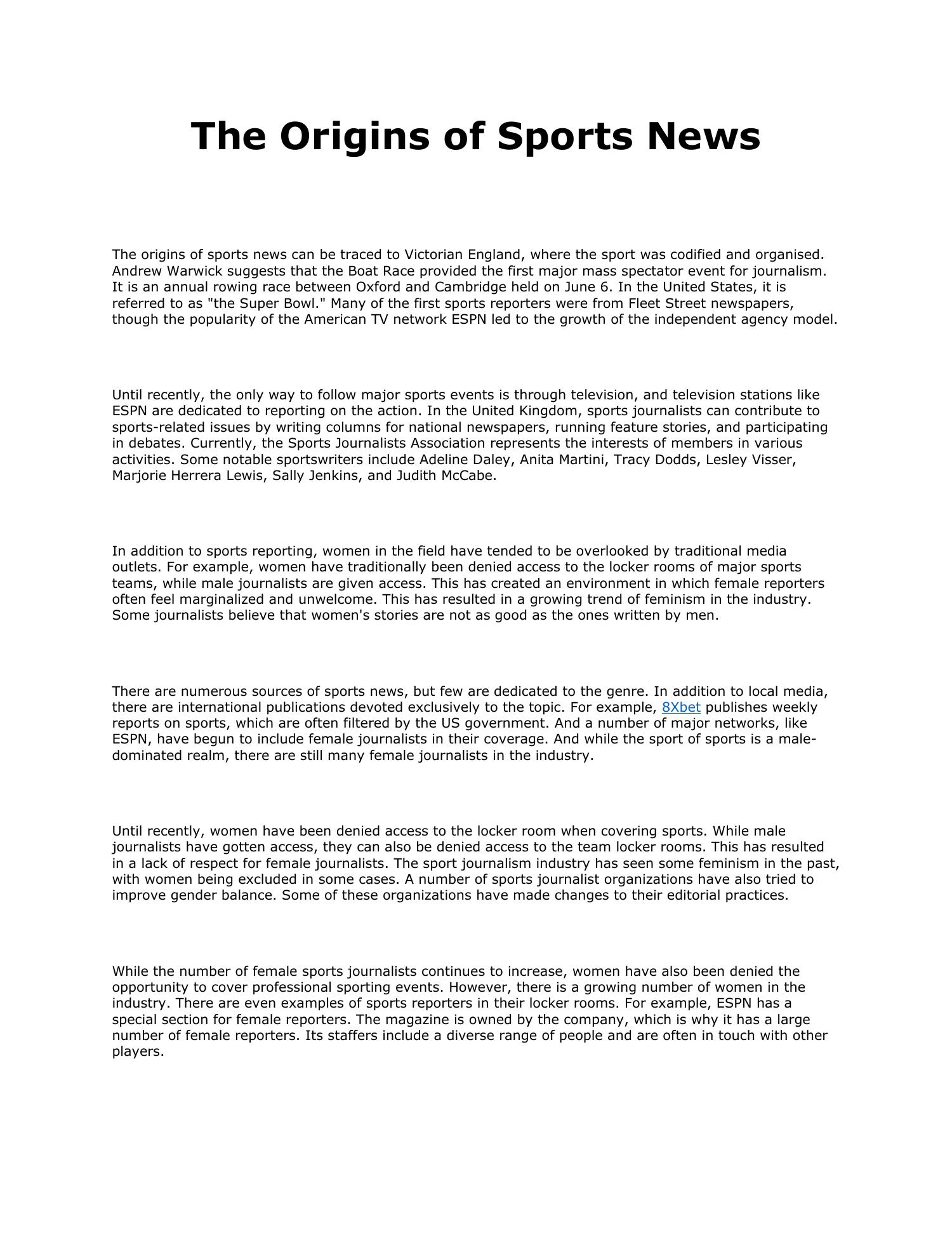 The Origins of Sports News

The origins of sports news can be traced to Victorian England, where the sport was codified and organised. Andrew Warwick suggests that the Boat Race provided the first major mass spectator event for journalism. It is an annual rowing race between Oxford and Cambridge held on June 6. In the United States, it is referred to as "the Super Bowl." Many of the first sports reporters were from Fleet Street newspapers, though the popularity of the American TV network ESPN led to the growth of the independent agency model.

Until recently, the only way to follow major sports events is through television, and television stations like ESPN are dedicated to reporting on the action. In the United Kingdom, sports journalists can contribute to sports-related issues by writing columns for national newspapers, running feature stories, and participating in debates. Currently, the Sports Journalists Association represents the interests of members in various activities. Some notable sportswriters include Adeline Daley, Anita Martini, Tracy Dodds, Lesley Visser, Marjorie Herrera Lewis, Sally Jenkins, and Judith McCabe.

In addition to sports reporting, women in the field have tended to be overlooked by traditional media outlets. For example, women have traditionally been denied access to the locker rooms of major sports teams, while male journalists are given access. This has created an environment in which female reporters often feel marginalized and unwelcome. This has resulted in a growing trend of feminism in the industry. Some journalists believe that women's stories are not as good as the ones written by men.

There are numerous sources of sports news, but few are dedicated to the genre. In addition to local media, there are international publications devoted exclusively to the topic. For example, 8Xbet publishes weekly reports on sports, which are often filtered by the US government. And a number of major networks, like ESPN, have begun to include female journalists in their coverage. And while the sport of sports is a male-dominated realm, there are still many female journalists in the industry.

Until recently, women have been denied access to the locker room when covering sports. While male journalists have gotten access, they can also be denied access to the team locker rooms. This has resulted in a lack of respect for female journalists. The sport journalism industry has seen some feminism in the past, with women being excluded in some cases. A number of sports journalist organizations have also tried to improve gender balance. Some of these organizations have made changes to their editorial practices.

While the number of female sports journalists continues to increase, women have also been denied the opportunity to cover professional sporting events. However, there is a growing number of women in the industry. There are even examples of sports reporters in their locker rooms. For example, ESPN has a special section for female reporters. The magazine is owned by the company, which is why it has a large number of female reporters. Its staffers include a diverse range of people and are often in touch with other players.